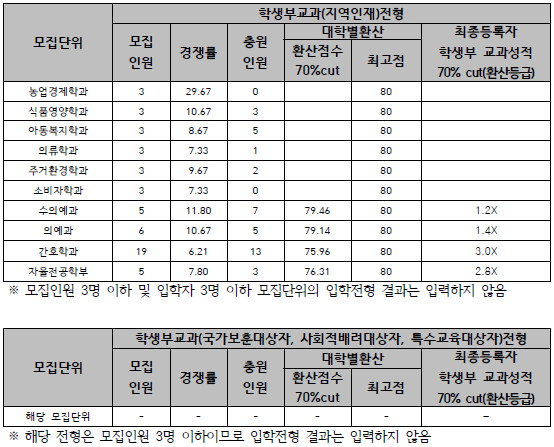 | 모집단위 | 학생부교과(지역인재)전형 | | | | | |
|---|---|---|---|---|---|---|
| | 모집 인원 | 경쟁률 | 충원 인원 | 대학별환산 | | 최종등록자 학생부 교과성적 70% cut(환산등급) |
| | | | | 환산점수 70%cut | 최고점 | |
| 농업경제학과 | 3 | 29.67 | 0 | | 80 | |
| 식품영양학과 | 3 | 10.67 | 3 | | 80 | |
| 아동복지학과 | 3 | 8.67 | 5 | | 80 | |
| 의류학과 | 3 | 7.33 | 1 | | 80 | |
| 주거환경학과 | 3 | 9.67 | 2 | | 80 | |
| 소비자학과 | 3 | 7.33 | 0 | | 80 | |
| 수의예과 | 5 | 11.80 | 7 | 79.46 | 80 | 1.2X |
| 의예과 | 6 | 10.67 | 5 | 79.14 | 80 | 1.4X |
| 간호학과 | 19 | 6.21 | 13 | 75.96 | 80 | 3.0X |
| 자율전공학부 | 5 | 7.80 | 3 | 76.31 | 80 | 2.8X |

※ 모집인원 3명 이하 및 입학자 3명 이하 모집단위의 입학전형 결과는 입력하지 않음

| 모집단위 | 학생부교과(국가보훈대상자, 사회적배려대상자, 특수교육대상자)전형 | | | | | |
|---|---|---|---|---|---|---|
| | 모집 인원 | 경쟁률 | 충원 인원 | 대학별환산 | | 최종등록자 학생부 교과성적 70% cut(환산등급) |
| | | | | 환산점수 70%cut | 최고점 | |
| 해당 모집단위 | - | - | - | - | - | - |

※ 해당 전형은 모집인원 3명 이하이므로 입학전형 결과는 입력하지 않음